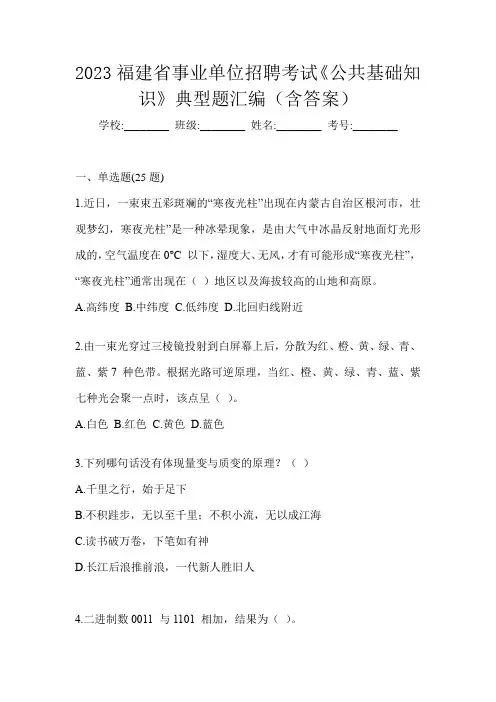 2023 福建省事业单位招聘考试《公共基础知识》典型题汇编（含答案）

学校:________ 班级:________ 姓名:________ 考号:________

一、单选题(25 题)

1.近日，一束束五彩斑斓的“寒夜光柱”出现在内蒙古自治区根河市，壮观梦幻，寒夜光柱”是一种冰晕现象，是由大气中冰晶反射地面灯光形成的，空气温度在 0℃ 以下，湿度大、无风，才有可能形成“寒夜光柱”，“寒夜光柱”通常出现在（ ）地区以及海拔较高的山地和高原。

A.高纬度 B.中纬度 C.低纬度 D.北回归线附近

2.由一束光穿过三棱镜投射到白屏幕上后，分散为红、橙、黄、绿、青、蓝、紫 7 种色带。根据光路可逆原理，当红、橙、黄、绿、青、蓝、紫七种光会聚一点时，该点呈（ ）。

A.白色 B.红色 C.黄色 D.蓝色

3.下列哪句话没有体现量变与质变的原理？（ ）

A.千里之行，始于足下

B.不积跬步，无以至千里；不积小流，无以成江海

C.读书破万卷，下笔如有神

D.长江后浪推前浪，一代新人胜旧人

4.二进制数 0011 与 1101 相加，结果为（ ）。